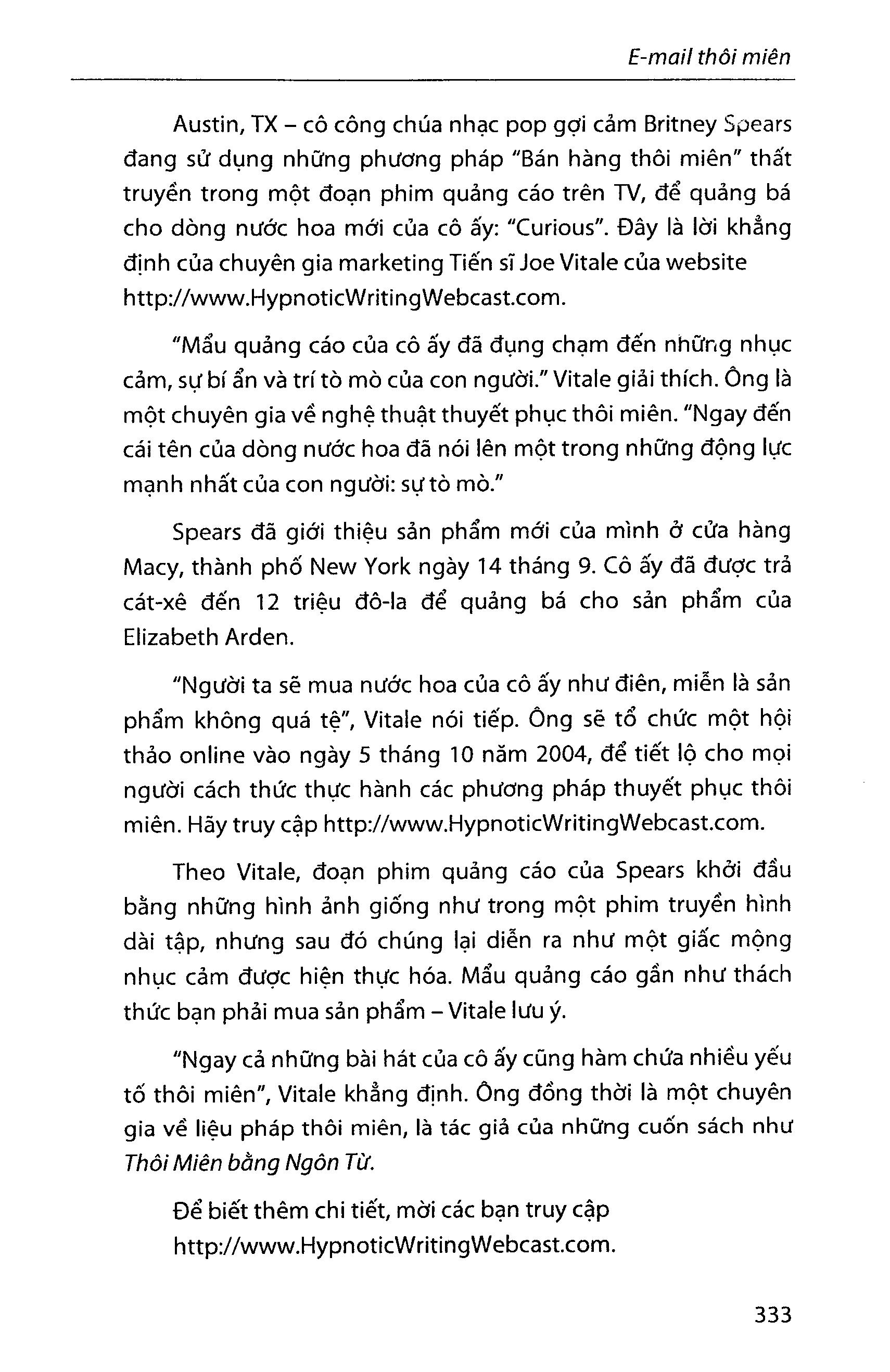 E-mail thôi miên

Austin, TX – cô công chúa nhạc pop gợi cảm Britney Spears đang sử dụng những phương pháp "Bán hàng thôi miên" thất truyền trong một đoạn phim quảng cáo trên TV, để quảng bá cho dòng nước hoa mới của cô ấy: "Curious". Đây là lời khẳng định của chuyên gia marketing Tiến sĩ Joe Vitale của website http://www.HypnoticWritingWebcast.com.

"Mẩu quảng cáo của cô ấy đã đụng chạm đến những nhục cảm, sự bí ẩn và trí tò mò của con người." Vitale giải thích. Ông là một chuyên gia về nghệ thuật thuyết phục thôi miên. "Ngay đến cái tên của dòng nước hoa đã nói lên một trong những động lực mạnh nhất của con người: sự tò mò."

Spears đã giới thiệu sản phẩm mới của mình ở cửa hàng Macy, thành phố New York ngày 14 tháng 9. Cô ấy đã được trả cát-xê đến 12 triệu đô-la để quảng bá cho sản phẩm của Elizabeth Arden.

"Người ta sẽ mua nước hoa của cô ấy như điên, miễn là sản phẩm không quá tệ", Vitale nói tiếp. Ông sẽ tổ chức một hội thảo online vào ngày 5 tháng 10 năm 2004, để tiết lộ cho mọi người cách thức thực hành các phương pháp thuyết phục thôi miên. Hãy truy cập http://www.HypnoticWritingWebcast.com.

Theo Vitale, đoạn phim quảng cáo của Spears khởi đầu bằng những hình ảnh giống như trong một phim truyền hình dài tập, nhưng sau đó chúng lại diễn ra như một giấc mộng nhục cảm được hiện thực hóa. Mẩu quảng cáo gần như thách thức bạn phải mua sản phẩm – Vitale lưu ý.

"Ngay cả những bài hát của cô ấy cũng hàm chứa nhiều yếu tố thôi miên", Vitale khẳng định. Ông đồng thời là một chuyên gia về liệu pháp thôi miên, là tác giả của những cuốn sách như Thôi Miên bằng Ngôn Từ.

Để biết thêm chi tiết, mời các bạn truy cập http://www.HypnoticWritingWebcast.com.

333